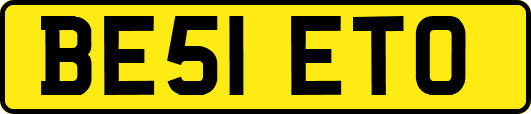 BE51 ETO